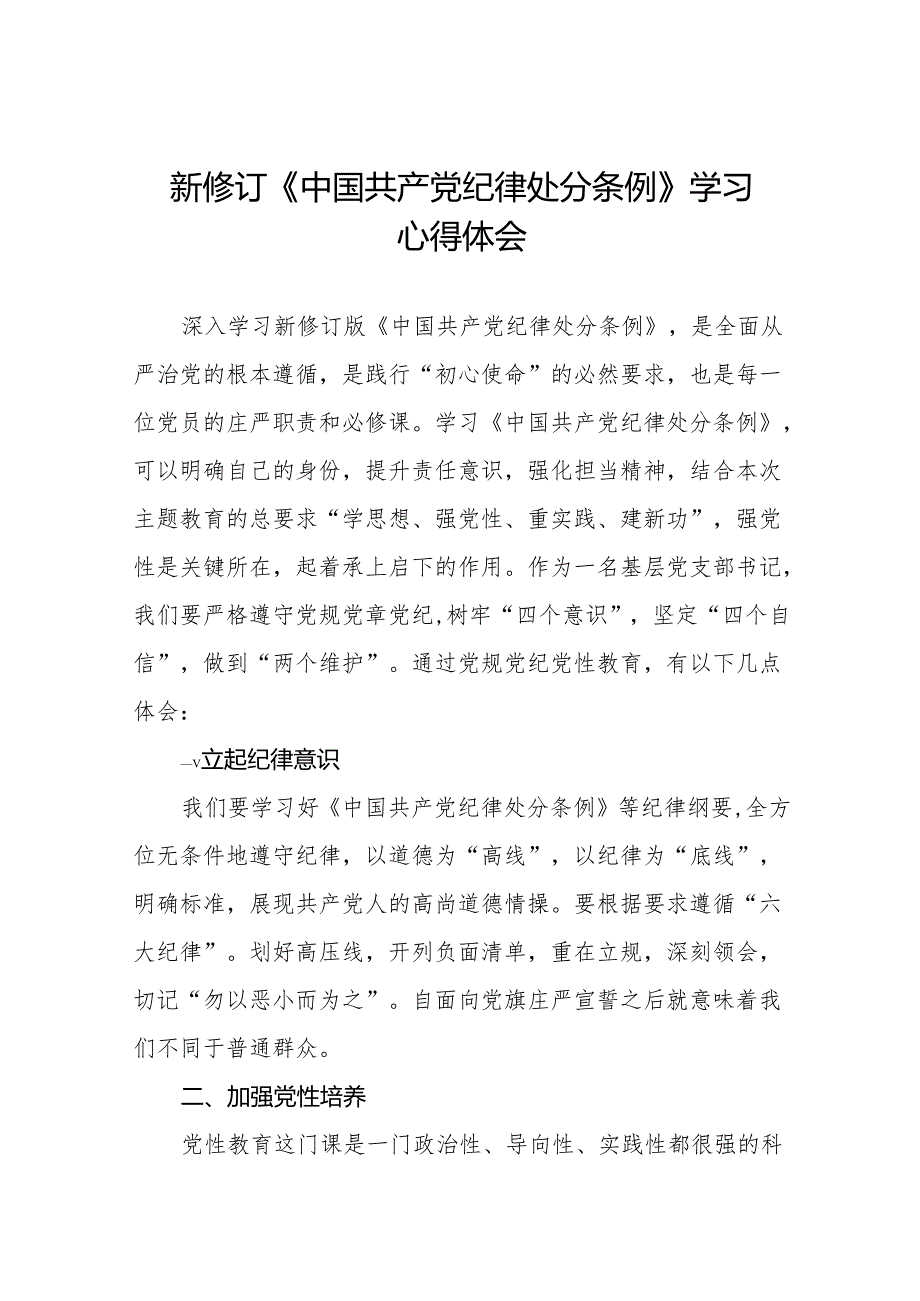 新修订《中国共产党纪律处分条例》学习心得体会

深入学习新修订版《中国共产党纪律处分条例》，是全面从严治党的根本遵循，是践行“初心使命”的必然要求，也是每一位党员的庄严职责和必修课。学习《中国共产党纪律处分条例》，可以明确自己的身份，提升责任意识，强化担当精神，结合本次主题教育的总要求“学思想、强党性、重实践、建新功”，强党性是关键所在，起着承上启下的作用。作为一名基层党支部书记，我们要严格遵守党规党章党纪，树牢“四个意识”，坚定“四个自信”，做到“两个维护”。通过党规党纪党性教育，有以下几点体会：

—v立起纪律意识

我们要学习好《中国共产党纪律处分条例》等纪律纲要，全方位无条件地遵守纪律，以道德为“高线”，以纪律为“底线”，明确标准，展现共产党人的高尚道德情操。要根据要求遵循“六大纪律”。划好高压线，开列负面清单，重在立规，深刻领会，切记“勿以恶小而为之”。自面向党旗庄严宣誓之后就意味着我们不同于普通群众。

二、加强党性培养

党性教育这门课是一门政治性、导向性、实践性都很强的科